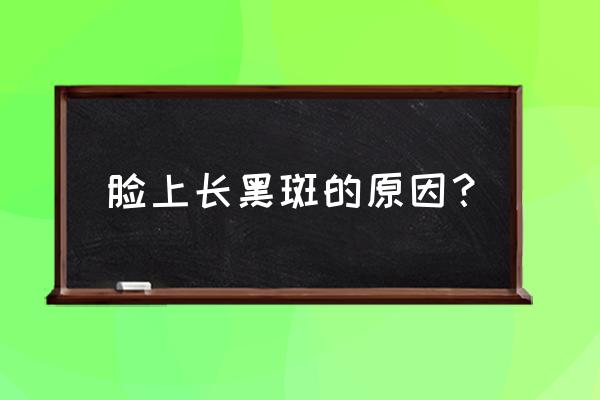 脸上长黑斑的原因？